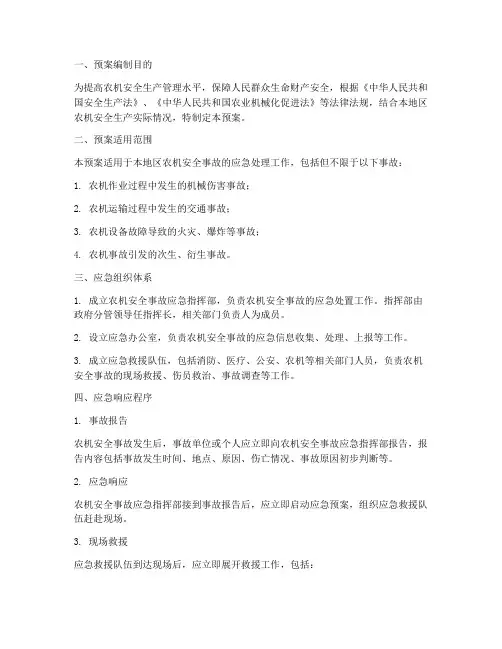 一、预案编制目的

为提高农机安全生产管理水平，保障人民群众生命财产安全，根据《中华人民共和国安全生产法》、《中华人民共和国农业机械化促进法》等法律法规，结合本地区农机安全生产实际情况，特制定本预案。

二、预案适用范围

本预案适用于本地区农机安全事故的应急处理工作，包括但不限于以下事故：

1. 农机作业过程中发生的机械伤害事故；

2. 农机运输过程中发生的交通事故；

3. 农机设备故障导致的火灾、爆炸等事故；

4. 农机事故引发的次生、衍生事故。

三、应急组织体系

1. 成立农机安全事故应急指挥部，负责农机安全事故的应急处置工作。指挥部由政府分管领导任指挥长，相关部门负责人为成员。

2. 设立应急办公室，负责农机安全事故的应急信息收集、处理、上报等工作。

3. 成立应急救援队伍，包括消防、医疗、公安、农机等相关部门人员，负责农机安全事故的现场救援、伤员救治、事故调查等工作。

四、应急响应程序

1. 事故报告

农机安全事故发生后，事故单位或个人应立即向农机安全事故应急指挥部报告，报告内容包括事故发生时间、地点、原因、伤亡情况、事故原因初步判断等。

2. 应急响应

农机安全事故应急指挥部接到事故报告后，应立即启动应急预案，组织应急救援队伍赶赴现场。

3. 现场救援

应急救援队伍到达现场后，应立即展开救援工作，包括：